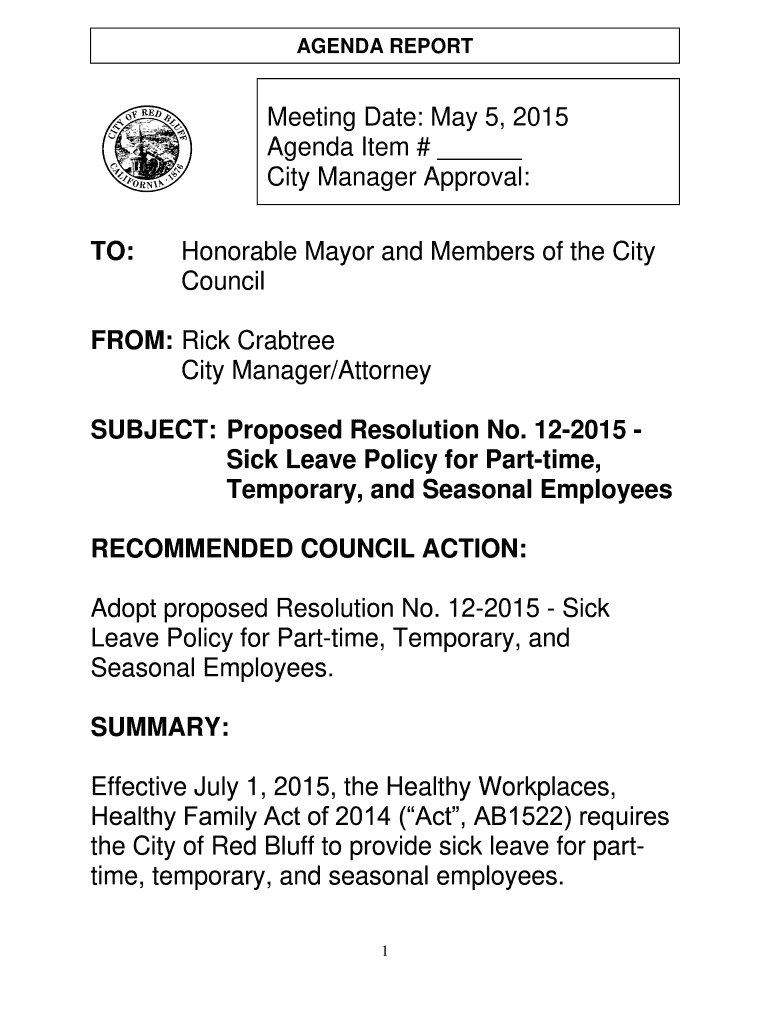 AGENDA REPORT

CITY OF RED BLUFF CALIFORNIA 1876

Meeting Date: May 5, 2015
Agenda Item # ______
City Manager Approval:

TO: Honorable Mayor and Members of the City Council

FROM: Rick Crabtree
City Manager/Attorney

SUBJECT: Proposed Resolution No. 12-2015 - Sick Leave Policy for Part-time, Temporary, and Seasonal Employees

RECOMMENDED COUNCIL ACTION:

Adopt proposed Resolution No. 12-2015 - Sick Leave Policy for Part-time, Temporary, and Seasonal Employees.

SUMMARY:

Effective July 1, 2015, the Healthy Workplaces, Healthy Family Act of 2014 (“Act”, AB1522) requires the City of Red Bluff to provide sick leave for part-time, temporary, and seasonal employees.

1